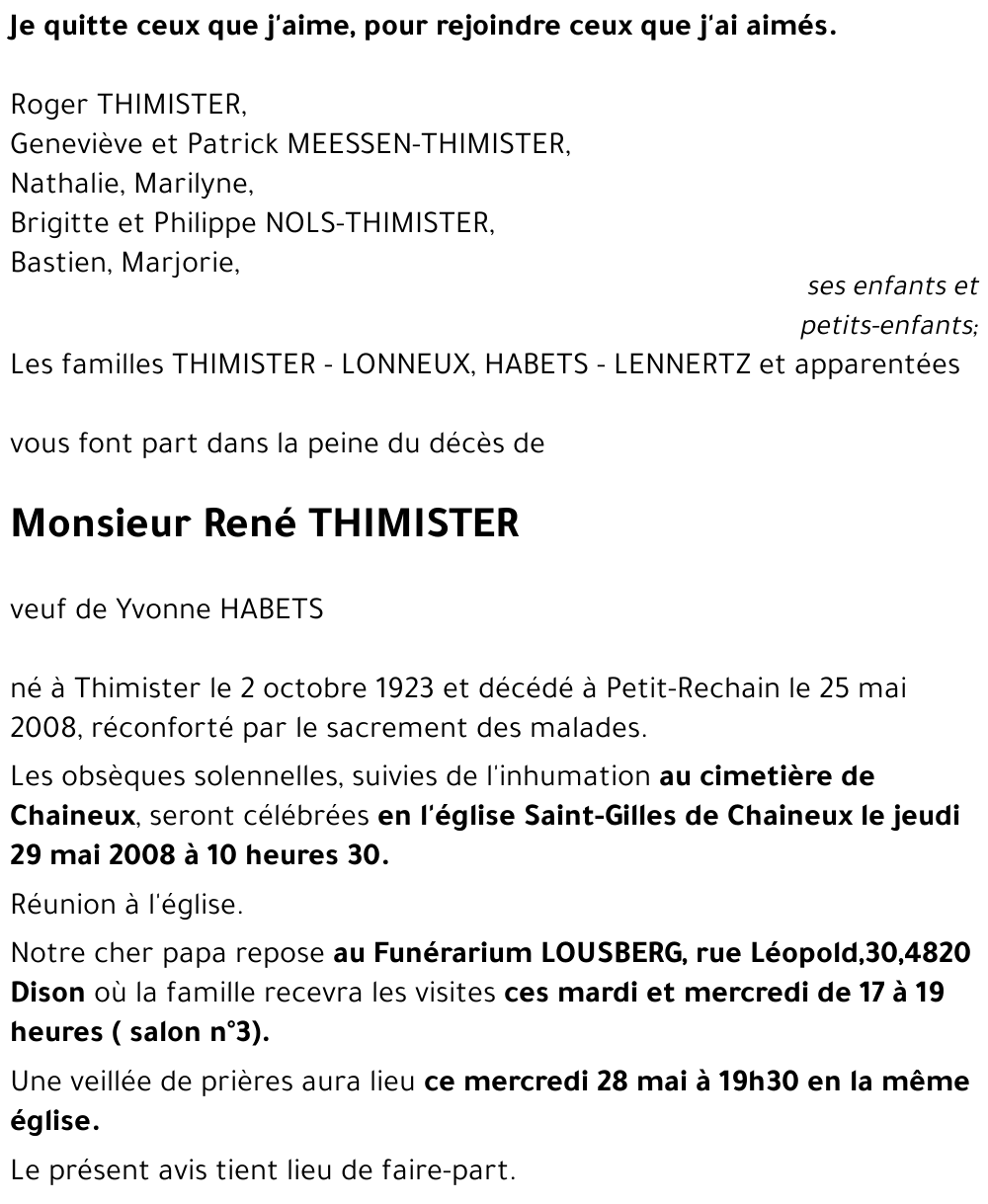 Je quitte ceux que j'aime, pour rejoindre ceux que j'ai aimés.

Roger THIMISTER,
Geneviève et Patrick MEESSEN-THIMISTER,
Nathalie, Marilyne,
Brigitte et Philippe NOLS-THIMISTER,
Bastien, Marjorie,

ses enfants et petits-enfants;

Les familles THIMISTER - LONNEUX, HABETS - LENNERTZ et apparentées

vous font part dans la peine du décès de

Monsieur René THIMISTER

veuf de Yvonne HABETS

né à Thimister le 2 octobre 1923 et décédé à Petit-Rechain le 25 mai 2008, réconforté par le sacrement des malades.

Les obsèques solennelles, suivies de l'inhumation au cimetière de Chaineux, seront célébrées en l'église Saint-Gilles de Chaineux le jeudi 29 mai 2008 à 10 heures 30.

Réunion à l'église.

Notre cher papa repose au Funérarium LOUSBERG, rue Léopold,30,4820 Dison où la famille recevra les visites ces mardi et mercredi de 17 à 19 heures ( salon n°3).

Une veillée de prières aura lieu ce mercredi 28 mai à 19h30 en la même église.

Le présent avis tient lieu de faire-part.